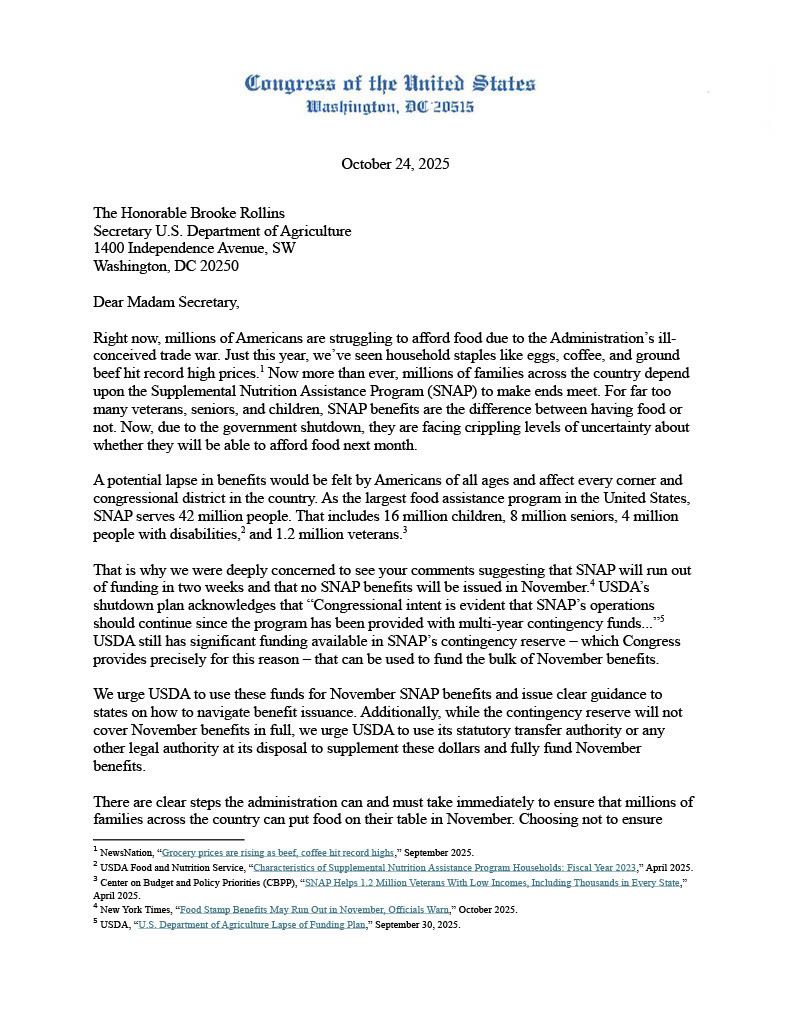 Congress of the United States
Washington, DC 20515

October 24, 2025

The Honorable Brooke Rollins
Secretary U.S. Department of Agriculture
1400 Independence Avenue, SW
Washington, DC 20250

Dear Madam Secretary,

Right now, millions of Americans are struggling to afford food due to the Administration's ill-conceived trade war. Just this year, we've seen household staples like eggs, coffee, and ground beef hit record high prices.$^1$ Now more than ever, millions of families across the country depend upon the Supplemental Nutrition Assistance Program (SNAP) to make ends meet. For far too many veterans, seniors, and children, SNAP benefits are the difference between having food or not. Now, due to the government shutdown, they are facing crippling levels of uncertainty about whether they will be able to afford food next month.

A potential lapse in benefits would be felt by Americans of all ages and affect every corner and congressional district in the country. As the largest food assistance program in the United States, SNAP serves 42 million people. That includes 16 million children, 8 million seniors, 4 million people with disabilities,$^2$ and 1.2 million veterans.$^3$

That is why we were deeply concerned to see your comments suggesting that SNAP will run out of funding in two weeks and that no SNAP benefits will be issued in November.$^4$ USDA's shutdown plan acknowledges that "Congressional intent is evident that SNAP's operations should continue since the program has been provided with multi-year contingency funds..."$^5$ USDA still has significant funding available in SNAP's contingency reserve – which Congress provides precisely for this reason – that can be used to fund the bulk of November benefits.

We urge USDA to use these funds for November SNAP benefits and issue clear guidance to states on how to navigate benefit issuance. Additionally, while the contingency reserve will not cover November benefits in full, we urge USDA to use its statutory transfer authority or any other legal authority at its disposal to supplement these dollars and fully fund November benefits.

There are clear steps the administration can and must take immediately to ensure that millions of families across the country can put food on their table in November. Choosing not to ensure

$^1$ NewsNation, "Grocery prices are rising as beef, coffee hit record highs," September 2025.
$^2$ USDA Food and Nutrition Service, "Characteristics of Supplemental Nutrition Assistance Program Households: Fiscal Year 2023," April 2025.
$^3$ Center on Budget and Policy Priorities (CBPP), "SNAP Helps 1.2 Million Veterans With Low Incomes, Including Thousands in Every State," April 2025.
$^4$ New York Times, "Food Stamp Benefits May Run Out in November, Officials Warn," October 2025.
$^5$ USDA, "U.S. Department of Agriculture Lapse of Funding Plan," September 30, 2025.